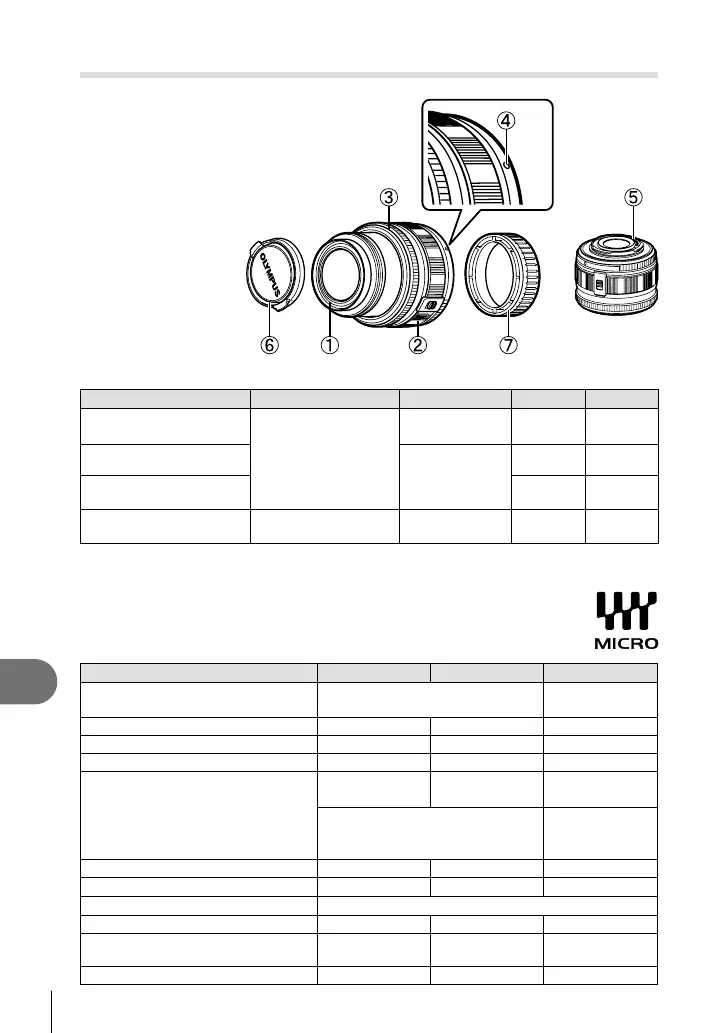 ④

③

⑤

OLYMPUS

⑥ ① ② ⑦

MICRO